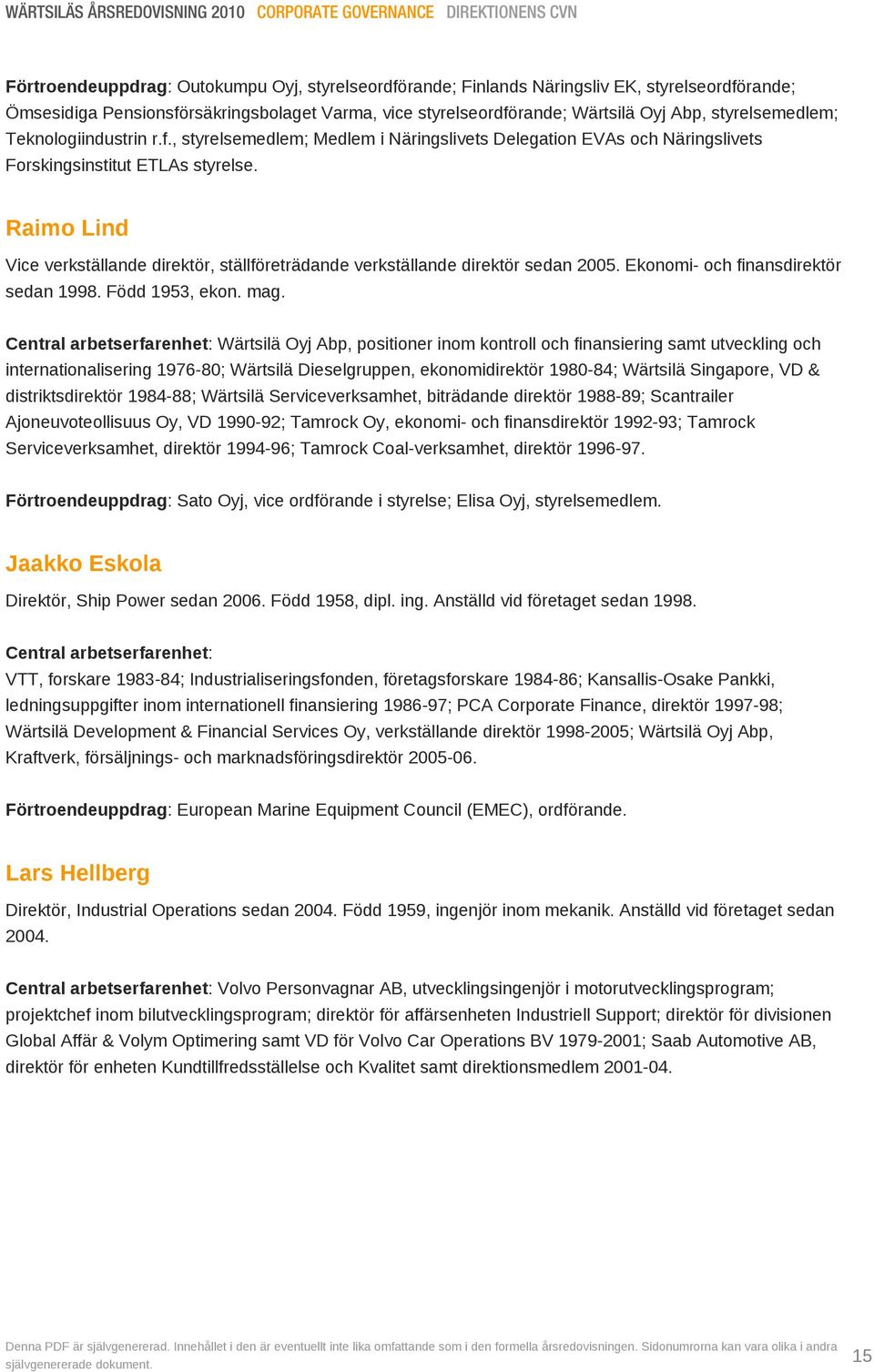 WÄRTSILÄS ÅRSREDOVISNING 2010 CORPORATE GOVERNANCE DIREKTIONENS CVN

Förtroendeuppdrag: Outokumpu Oyj, styrelseordförande; Finlands Näringsliv EK, styrelseordförande; Ömsesidiga Pensionsförsäkringsbolaget Varma, vice styrelseordförande; Wärtsilä Oyj Abp, styrelsemedlem; Teknologiindustrin r.f., styrelsemedlem; Medlem i Näringslivets Delegation EVAs och Näringslivets Forskingsinstitut ETLAs styrelse.

Raimo Lind

Vice verkställande direktör, ställföreträdande verkställande direktör sedan 2005. Ekonomi- och finansdirektör sedan 1998. Född 1953, ekon. mag.

Central arbetserfarenhet: Wärtsilä Oyj Abp, positioner inom kontroll och finansiering samt utveckling och internationalisering 1976-80; Wärtsilä Dieselgruppen, ekonomidirektör 1980-84; Wärtsilä Singapore, VD & distriktsdirektör 1984-88; Wärtsilä Serviceverksamhet, biträdande direktör 1988-89; Scantrailer Ajoneuvoteollisuus Oy, VD 1990-92; Tamrock Oy, ekonomi- och finansdirektör 1992-93; Tamrock Serviceverksamhet, direktör 1994-96; Tamrock Coal-verksamhet, direktör 1996-97.

Förtroendeuppdrag: Sato Oyj, vice ordförande i styrelse; Elisa Oyj, styrelsemedlem.

Jaakko Eskola

Direktör, Ship Power sedan 2006. Född 1958, dipl. ing. Anställd vid företaget sedan 1998.

Central arbetserfarenhet:
VTT, forskare 1983-84; Industrialiseringsfonden, företagsforskare 1984-86; Kansallis-Osake Pankki, ledningsuppgifter inom internationell finansiering 1986-97; PCA Corporate Finance, direktör 1997-98; Wärtsilä Development & Financial Services Oy, verkställande direktör 1998-2005; Wärtsilä Oyj Abp, Kraftverk, försäljnings- och marknadsföringsdirektör 2005-06.

Förtroendeuppdrag: European Marine Equipment Council (EMEC), ordförande.

Lars Hellberg

Direktör, Industrial Operations sedan 2004. Född 1959, ingenjör inom mekanik. Anställd vid företaget sedan 2004.

Central arbetserfarenhet: Volvo Personvagnar AB, utvecklingsingenjör i motorutvecklingsprogram; projektchef inom bilutvecklingsprogram; direktör för affärsenheten Industriell Support; direktör för divisionen Global Affär & Volym Optimering samt VD för Volvo Car Operations BV 1979-2001; Saab Automotive AB, direktör för enheten Kundtillfredsställelse och Kvalitet samt direktionsmedlem 2001-04.

Denna PDF är självgenererad. Innehållet i den är eventuellt inte lika omfattande som i den formella årsredovisningen. Sidonumrorna kan vara olika i andra självgenererade dokument.

15